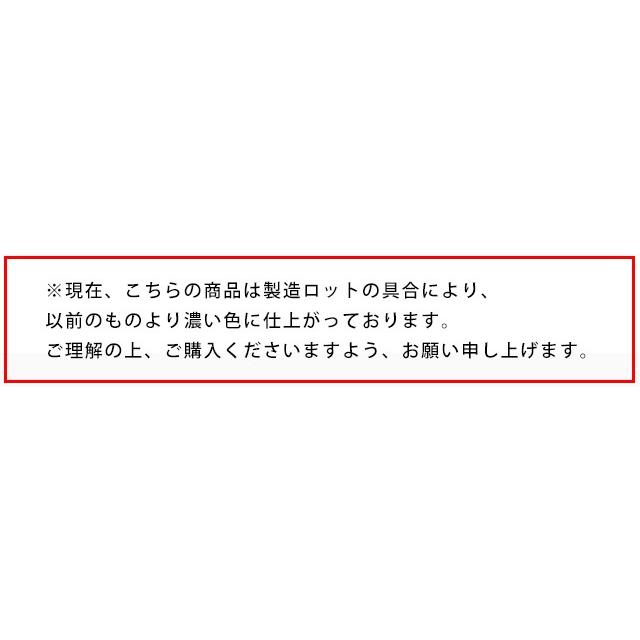 ※現在、こちらの商品は製造ロットの具合により、
以前のものより濃い色に仕上がっております。
ご理解の上、ご購入くださいますよう、お願い申し上げます。